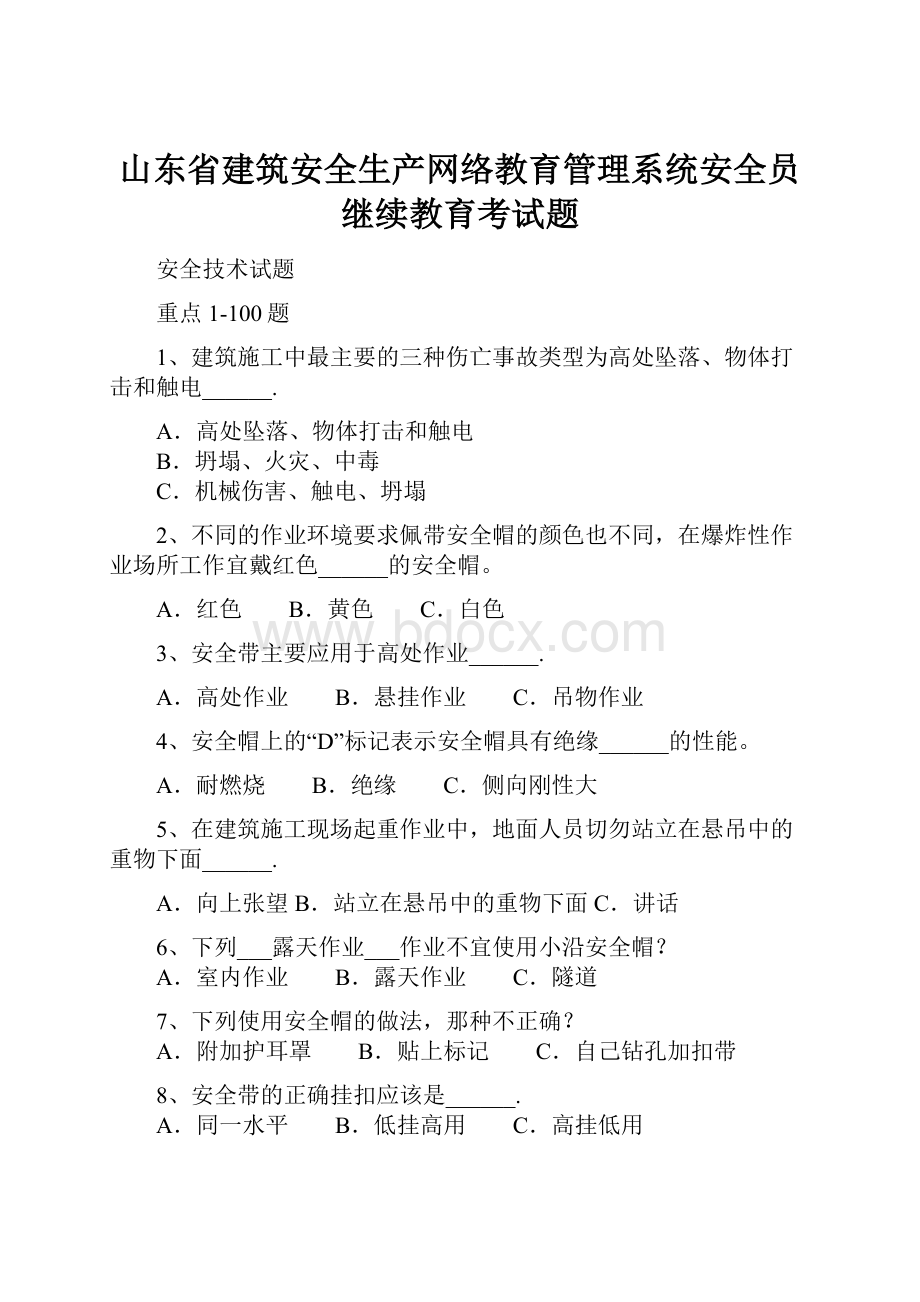 山东省建筑安全生产网络教育管理系统安全员继续教育考试题

安全技术试题

重点 1-100 题

1、建筑施工中最主要的三种伤亡事故类型为高处坠落、物体打击和触电______.

A．高处坠落、物体打击和触电
B．坍塌、火灾、中毒
C．机械伤害、触电、坍塌

2、不同的作业环境要求佩带安全帽的颜色也不同，在爆炸性作业场所工作宜戴红色______的安全帽。

A．红色　B．黄色　C．白色

www.bdocx.com

3、安全带主要应用于高处作业______.

A．高处作业　B．悬挂作业　C．吊物作业

4、安全帽上的“D”标记表示安全帽具有绝缘______的性能。

A．耐燃烧　B．绝缘　C．侧向刚性大

5、在建筑施工现场起重作业中，地面人员切勿站立在悬吊中的重物下面______.

A．向上张望 B．站立在悬吊中的重物下面 C．讲话

6、下列___露天作业___作业不宜使用小沿安全帽？
A．室内作业　B．露天作业　C．隧道

7、下列使用安全帽的做法，那种不正确？
A．附加护耳罩　B．贴上标记　C．自己钻孔加扣带

8、安全带的正确挂扣应该是______.
A．同一水平　B．低挂高用　C．高挂低用